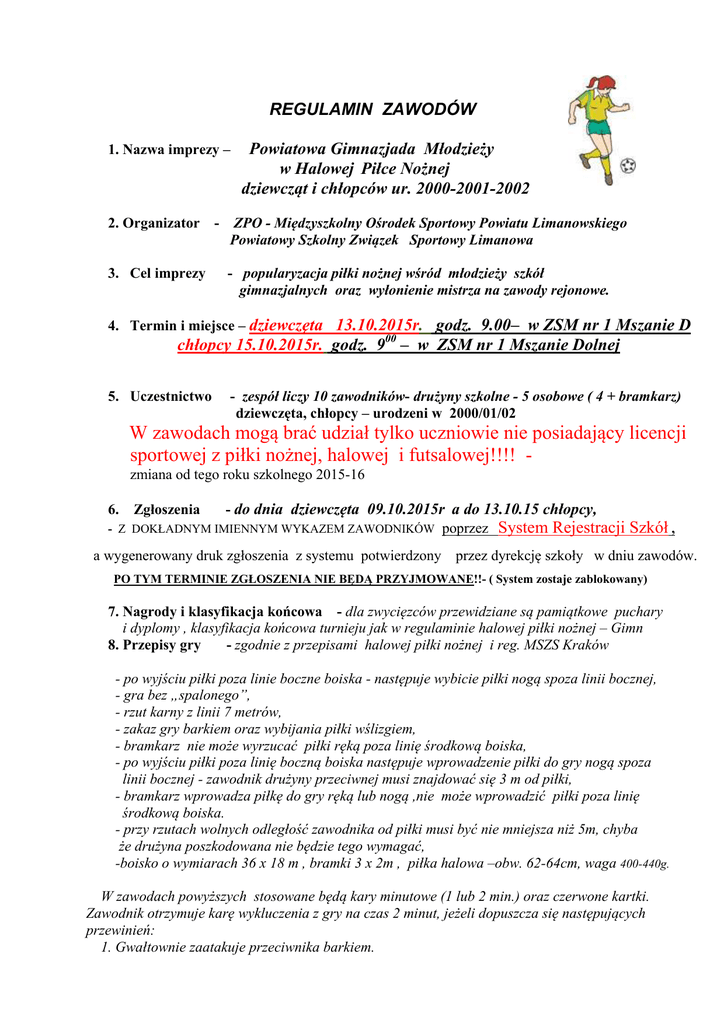 REGULAMIN ZAWODÓW

1. Nazwa imprezy – Powiatowa Gimnazjada Młodzieży w Halowej Piłce Nożnej dziewcząt i chłopców ur. 2000-2001-2002

2. Organizator - ZPO - Międzyszkolny Ośrodek Sportowy Powiatu Limanowskiego Powiatowy Szkolny Związek Sportowy Limanowa

3. Cel imprezy - popularyzacja piłki nożnej wśród młodzieży szkół gimnazjalnych oraz wyłonienie mistrza na zawody rejonowe.

4. Termin i miejsce – dziewczęta 13.10.2015r. godz. 9.00– w ZSM nr 1 Mszanie D chłopcy 15.10.2015r. godz. $9^{00}$ – w ZSM nr 1 Mszanie Dolnej

5. Uczestnictwo - zespół liczy 10 zawodników- drużyny szkolne - 5 osobowe ( 4 + bramkarz) dziewczęta, chłopcy – urodzeni w 2000/01/02
W zawodach mogą brać udział tylko uczniowie nie posiadający licencji sportowej z piłki nożnej, halowej i futsalowej!!!! -
zmiana od tego roku szkolnego 2015-16

6. Zgłoszenia - do dnia dziewczęta 09.10.2015r a do 13.10.15 chłopcy,
- Z DOKŁADNYM IMIENNYM WYKAZEM ZAWODNIKÓW poprzez System Rejestracji Szkół ,
a wygenerowany druk zgłoszenia z systemu potwierdzony przez dyrekcję szkoły w dniu zawodów.
PO TYM TERMINIE ZGŁOSZENIA NIE BĘDĄ PRZYJMOWANE!!- ( System zostaje zablokowany)

7. Nagrody i klasyfikacja końcowa - dla zwycięzców przewidziane są pamiątkowe puchary i dyplomy , klasyfikacja końcowa turnieju jak w regulaminie halowej piłki nożnej – Gimn
8. Przepisy gry - zgodnie z przepisami halowej piłki nożnej i reg. MSZS Kraków

- po wyjściu piłki poza linie boczne boiska - następuje wybicie piłki nogą spoza linii bocznej,
- gra bez „spalonego”,
- rzut karny z linii 7 metrów,
- zakaz gry barkiem oraz wybijania piłki wślizgiem,
- bramkarz nie może wyrzucać piłki ręką poza linię środkową boiska,
- po wyjściu piłki poza linię boczną boiska następuje wprowadzenie piłki do gry nogą spoza linii bocznej - zawodnik drużyny przeciwnej musi znajdować się 3 m od piłki,
- bramkarz wprowadza piłkę do gry ręką lub nogą ,nie może wprowadzić piłki poza linię środkową boiska.
- przy rzutach wolnych odległość zawodnika od piłki musi być nie mniejsza niż 5m, chyba że drużyna poszkodowana nie będzie tego wymagać,
-boisko o wymiarach 36 x 18 m , bramki 3 x 2m , piłka halowa –obw. 62-64cm, waga 400-440g.

W zawodach powyższych stosowane będą kary minutowe (1 lub 2 min.) oraz czerwone kartki. Zawodnik otrzymuje karę wykluczenia z gry na czas 2 minut, jeżeli dopuszcza się następujących przewinień:
1. Gwałtownie zaatakuje przeciwnika barkiem.